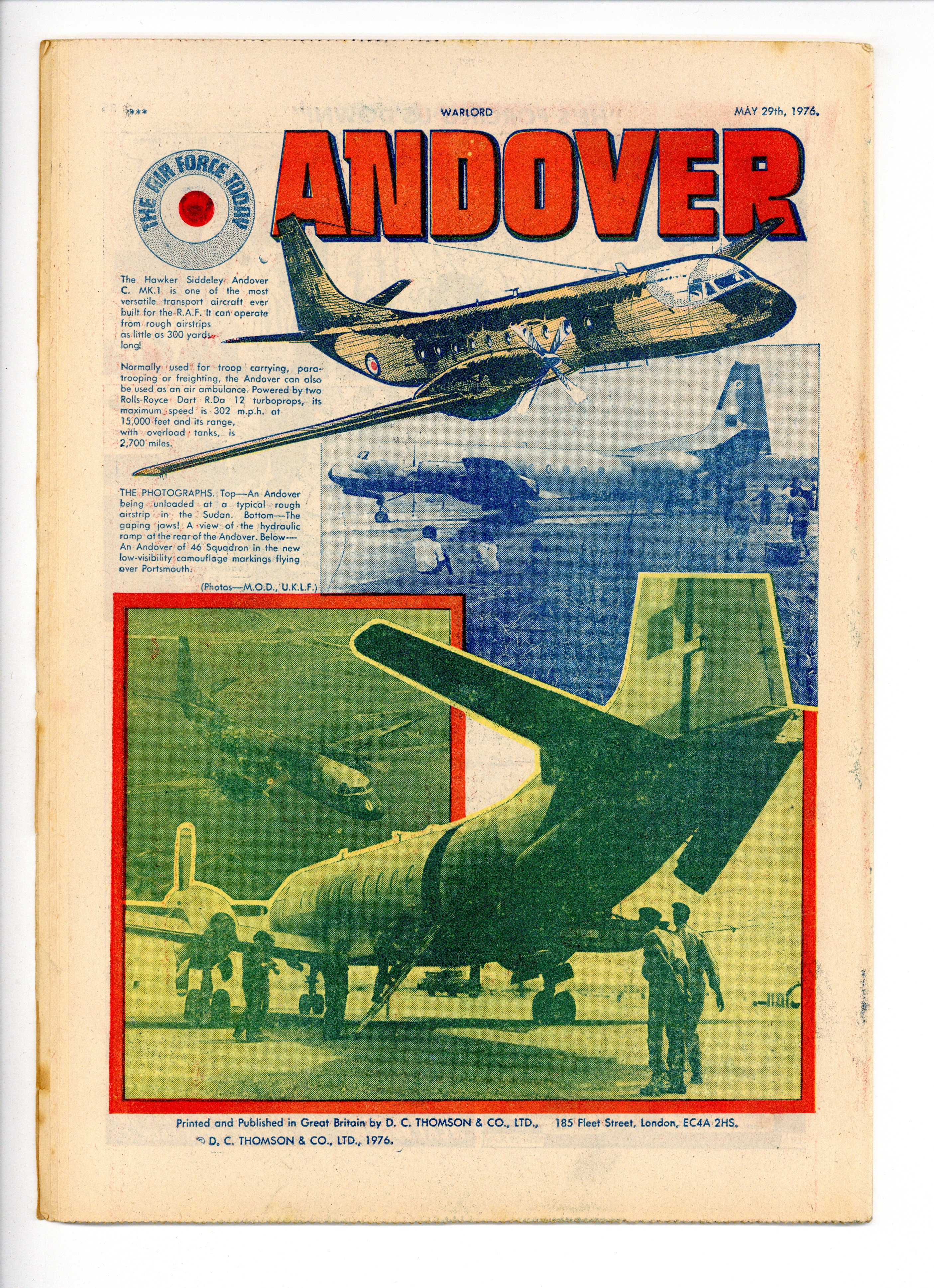 ***

WARLORD

MAY 29th, 1976.

THE AIR FORCE TODAY

ANDOVER

The Hawker Siddeley Andover C. MK.1 is one of the most versatile transport aircraft ever built for the R.A.F. It can operate from rough airstrips as little as 300 yards long!

Normally used for troop carrying, paratrooping or freighting, the Andover can also be used as an air ambulance. Powered by two Rolls-Royce Dart R.Da 12 turboprops, its maximum speed is 302 m.p.h. at 15,000 feet and its range, with overload tanks, is 2,700 miles.

THE PHOTOGRAPHS. Top—An Andover being unloaded at a typical rough airstrip in the Sudan. Bottom—The gaping jaws! A view of the hydraulic ramp at the rear of the Andover. Below—An Andover of 46 Squadron in the new low-visibility camouflage markings flying over Portsmouth.

(Photos—M.O.D., U.K.L.F.)

Printed and Published in Great Britain by D. C. THOMSON & CO., LTD., 185 Fleet Street, London, EC4A 2HS.

© D. C. THOMSON & CO., LTD., 1976.